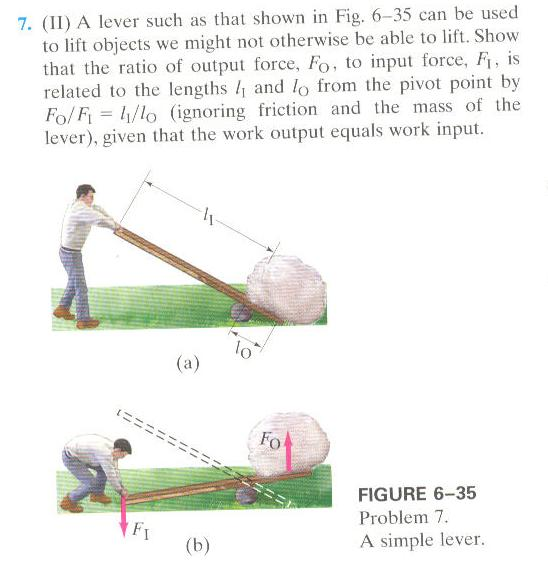 7. (II) A lever such as that shown in Fig. 6–35 can be used to lift objects we might not otherwise be able to lift. Show that the ratio of output force, $F_O$, to input force, $F_I$, is related to the lengths $l_I$ and $l_O$ from the pivot point by $F_O/F_I = l_I/l_O$ (ignoring friction and the mass of the lever), given that the work output equals work input.

$l_I$

$l_O$

(a)

$F_O$

$F_I$

(b)

FIGURE 6–35
Problem 7.
A simple lever.